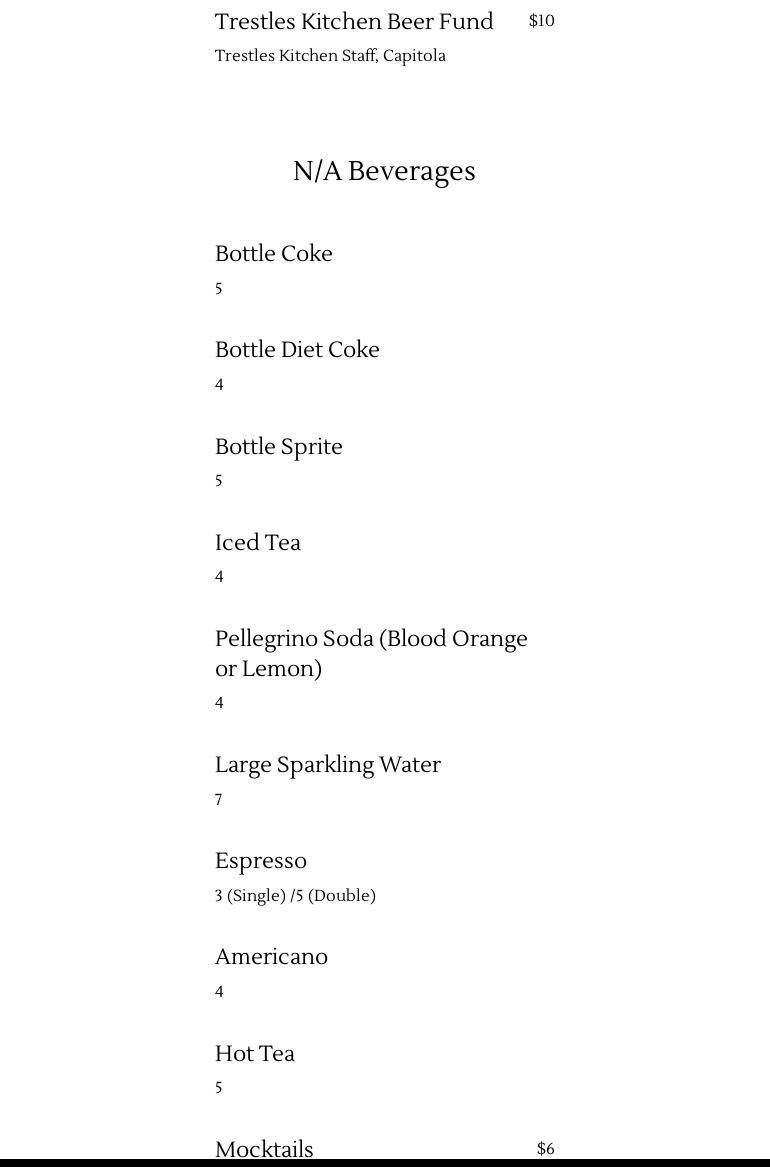 Trestles Kitchen Beer Fund $10
Trestles Kitchen Staff, Capitola

N/A Beverages

Bottle Coke
5

Bottle Diet Coke
4

Bottle Sprite
5

Iced Tea
4

Pellegrino Soda (Blood Orange or Lemon)
4

Large Sparkling Water
7

Espresso
3 (Single) /5 (Double)

Americano
4

Hot Tea
5

Mocktails $6